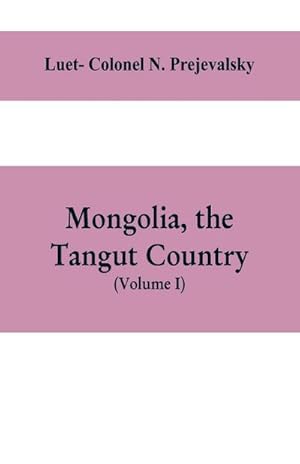 Luet- Colonel N. Prejevalsky

Mongolia, the Tangut Country
(Volume I)